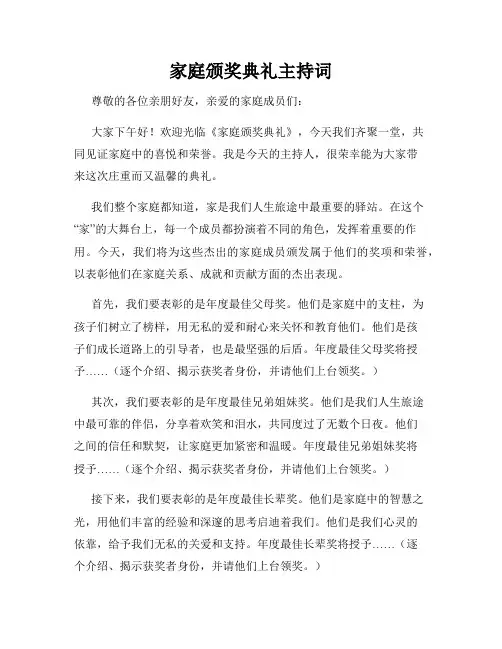 家庭颁奖典礼主持词

尊敬的各位亲朋好友，亲爱的家庭成员们：

大家下午好！欢迎光临《家庭颁奖典礼》，今天我们齐聚一堂，共同见证家庭中的喜悦和荣誉。我是今天的主持人，很荣幸能为大家带来这次庄重而又温馨的典礼。

我们整个家庭都知道，家是我们人生旅途中最重要的驿站。在这个“家”的大舞台上，每一个成员都扮演着不同的角色，发挥着重要的作用。今天，我们将为这些杰出的家庭成员颁发属于他们的奖项和荣誉，以表彰他们在家庭关系、成就和贡献方面的杰出表现。

首先，我们要表彰的是年度最佳父母奖。他们是家庭中的支柱，为孩子们树立了榜样，用无私的爱和耐心来关怀和教育他们。他们是孩子们成长道路上的引导者，也是最坚强的后盾。年度最佳父母奖将授予……（逐个介绍、揭示获奖者身份，并请他们上台领奖。）

其次，我们要表彰的是年度最佳兄弟姐妹奖。他们是我们人生旅途中最可靠的伴侣，分享着欢笑和泪水，共同度过了无数个日夜。他们之间的信任和默契，让家庭更加紧密和温暖。年度最佳兄弟姐妹奖将授予……（逐个介绍、揭示获奖者身份，并请他们上台领奖。）

接下来，我们要表彰的是年度最佳长辈奖。他们是家庭中的智慧之光，用他们丰富的经验和深邃的思考启迪着我们。他们是我们心灵的依靠，给予我们无私的关爱和支持。年度最佳长辈奖将授予……（逐个介绍、揭示获奖者身份，并请他们上台领奖。）